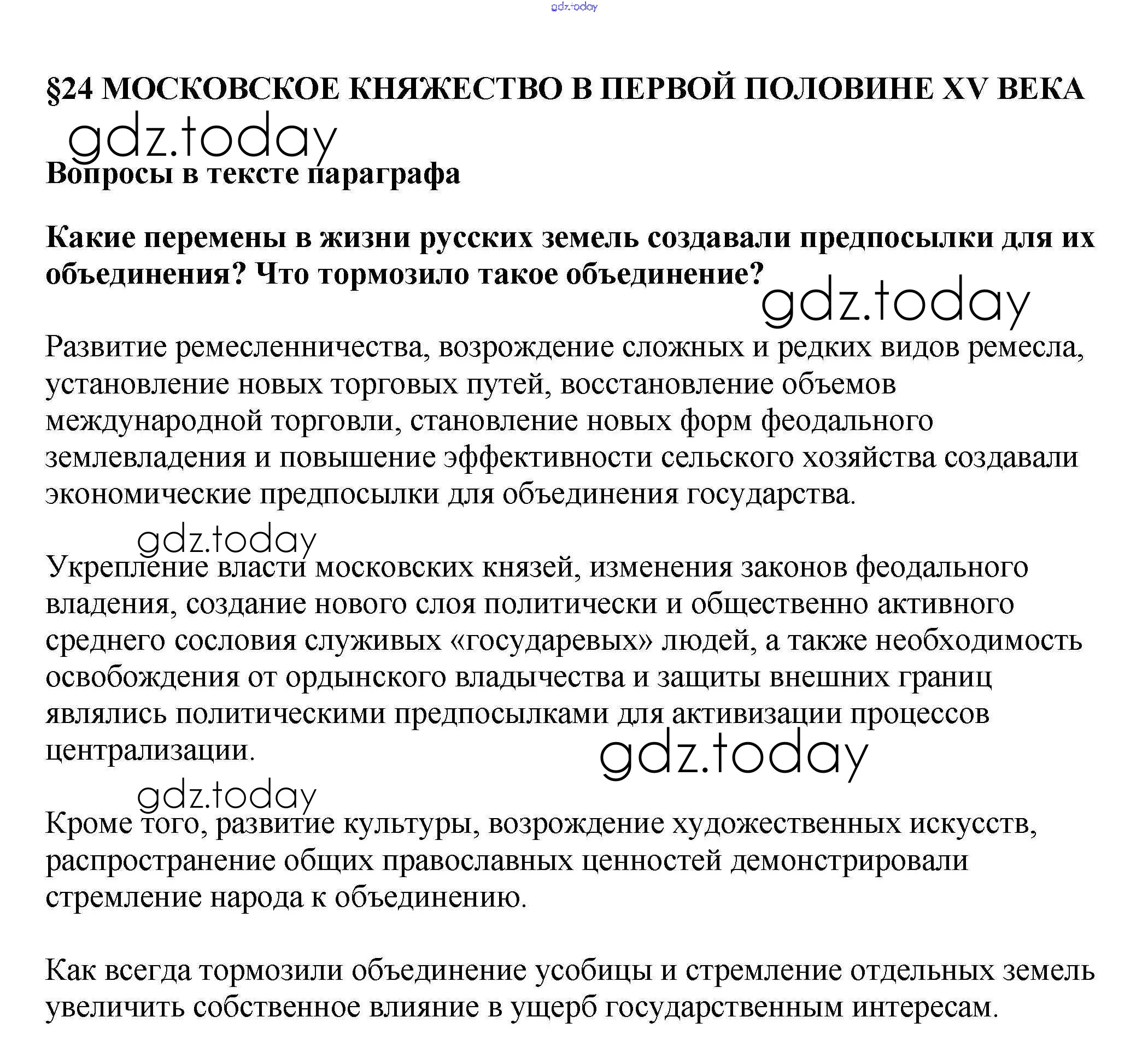 gdz.today

§24 МОСКОВСКОЕ КНЯЖЕСТВО В ПЕРВОЙ ПОЛОВИНЕ XV ВЕКА

gdz.today

Вопросы в тексте параграфа

Какие перемены в жизни русских земель создавали предпосылки для их объединения? Что тормозило такое объединение?

gdz.today

Развитие ремесленничества, возрождение сложных и редких видов ремесла, установление новых торговых путей, восстановление объемов международной торговли, становление новых форм феодального землевладения и повышение эффективности сельского хозяйства создавали экономические предпосылки для объединения государства.

gdz.today

Укрепление власти московских князей, изменения законов феодального владения, создание нового слоя политически и общественно активного среднего сословия служивых «государевых» людей, а также необходимость освобождения от ордынского владычества и защиты внешних границ являлись политическими предпосылками для активизации процессов централизации.

gdz.today

gdz.today

Кроме того, развитие культуры, возрождение художественных искусств, распространение общих православных ценностей демонстрировали стремление народа к объединению.

Как всегда тормозили объединение усобицы и стремление отдельных земель увеличить собственное влияние в ущерб государственным интересам.